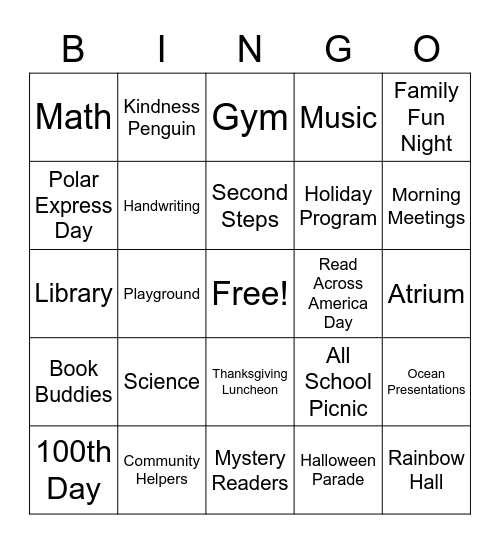 | B | I | N | G | O |
|---|---|---|---|---|
| Math | Kindness Penguin | Gym | Music | Family Fun Night |
| Polar Express Day | Handwriting | Second Steps | Holiday Program | Morning Meetings |
| Library | Playground | Free! | Read Across America Day | Atrium |
| Book Buddies | Science | Thanksgiving Luncheon | All School Picnic | Ocean Presentations |
| 100th Day | Community Helpers | Mystery Readers | Halloween Parade | Rainbow Hall |